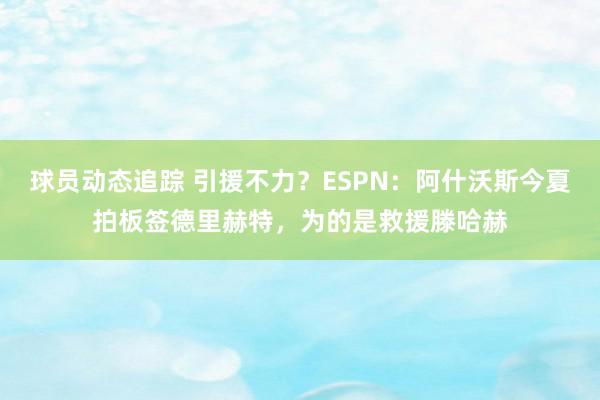 球员动态追踪 引援不力？ESPN：阿什沃斯今夏拍板签德里赫特，为的是救援滕哈赫